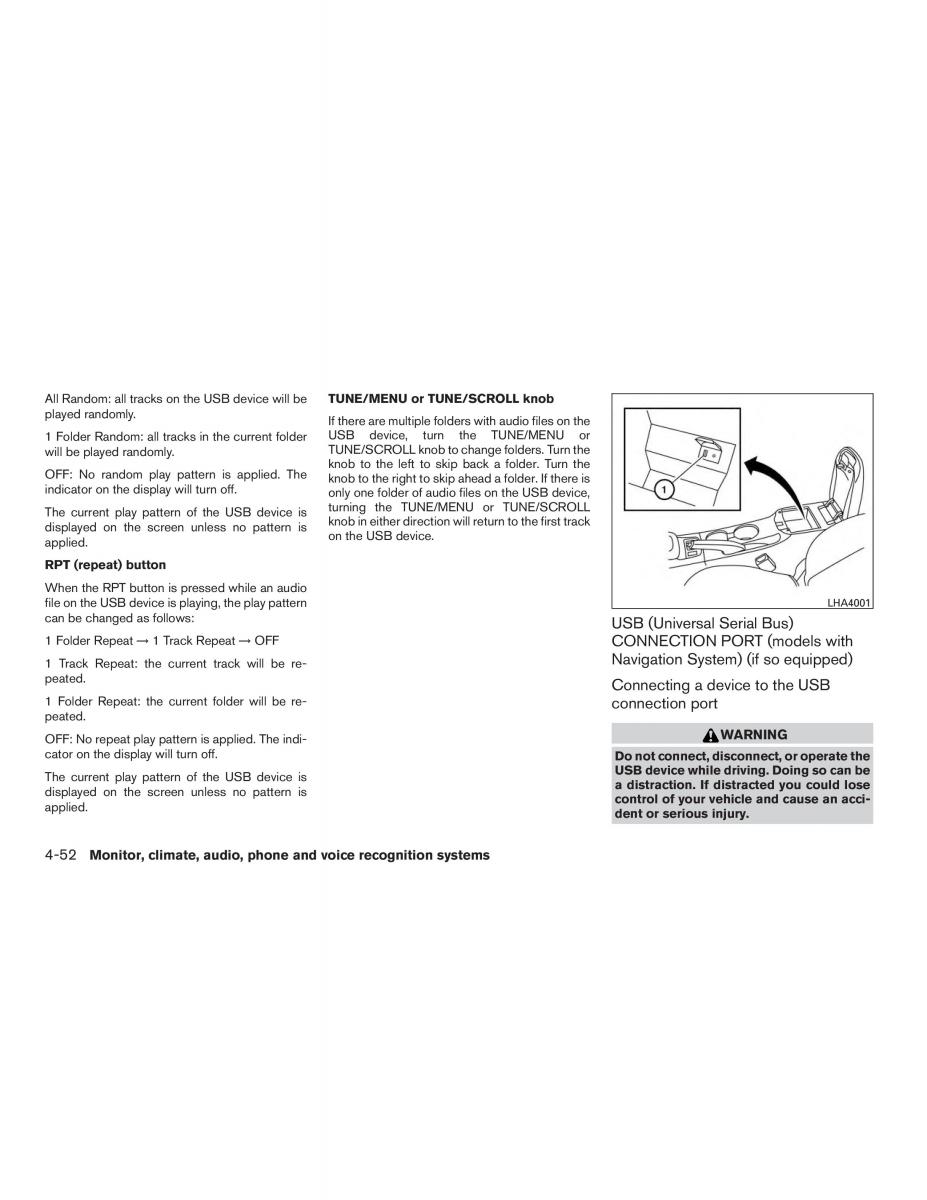 All Random: all tracks on the USB device will be played randomly.

1 Folder Random: all tracks in the current folder will be played randomly.

OFF: No random play pattern is applied. The indicator on the display will turn off.

The current play pattern of the USB device is displayed on the screen unless no pattern is applied.

RPT (repeat) button

When the RPT button is pressed while an audio file on the USB device is playing, the play pattern can be changed as follows:

1 Folder Repeat → 1 Track Repeat → OFF

1 Track Repeat: the current track will be repeated.

1 Folder Repeat: the current folder will be repeated.

OFF: No repeat play pattern is applied. The indicator on the display will turn off.

The current play pattern of the USB device is displayed on the screen unless no pattern is applied.

TUNE/MENU or TUNE/SCROLL knob

If there are multiple folders with audio files on the USB device, turn the TUNE/MENU or TUNE/SCROLL knob to change folders. Turn the knob to the left to skip back a folder. Turn the knob to the right to skip ahead a folder. If there is only one folder of audio files on the USB device, turning the TUNE/MENU or TUNE/SCROLL knob in either direction will return to the first track on the USB device.

1

LHA4001

USB (Universal Serial Bus) CONNECTION PORT (models with Navigation System) (if so equipped)

Connecting a device to the USB connection port

WARNING

Do not connect, disconnect, or operate the USB device while driving. Doing so can be a distraction. If distracted you could lose control of your vehicle and cause an accident or serious injury.

4-52 Monitor, climate, audio, phone and voice recognition systems